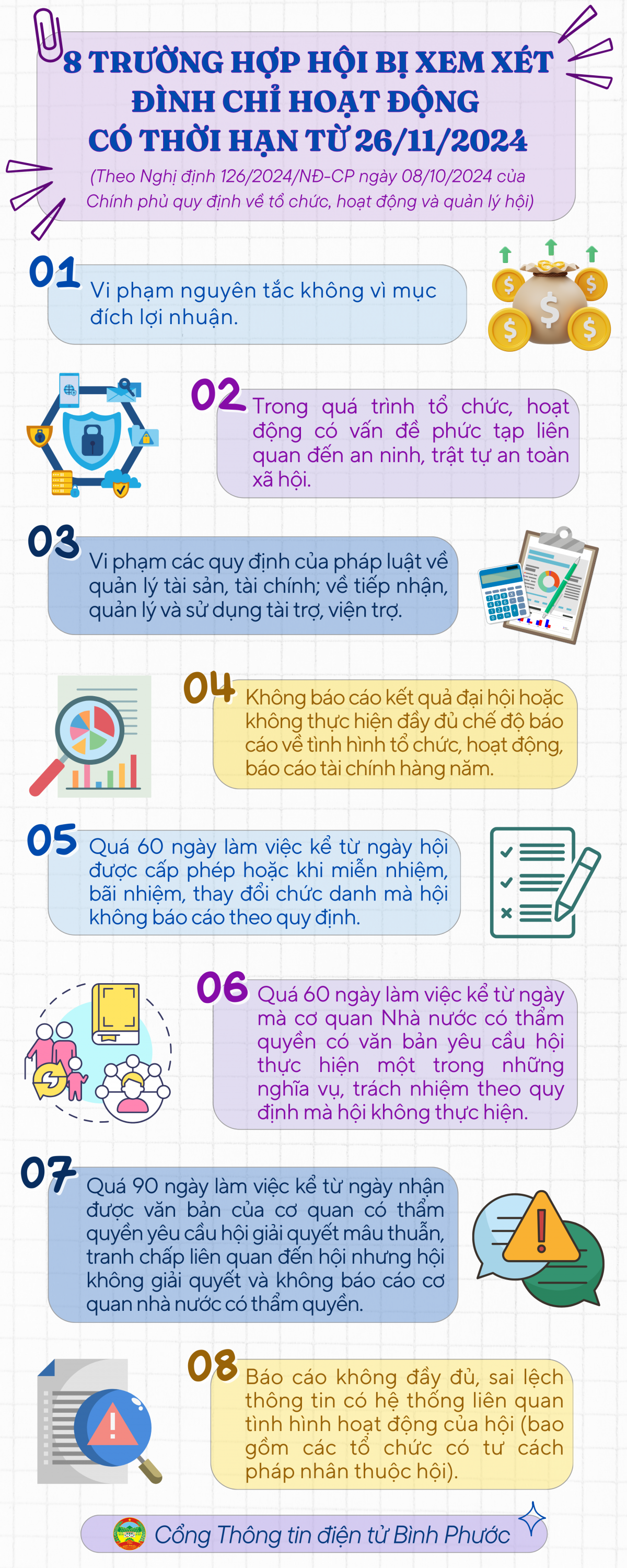 8 TRƯỜNG HỢP HỘI BỊ XEM XÉT ĐÌNH CHỈ HOẠT ĐỘNG CÓ THỜI HẠN TỪ 26/11/2024

(Theo Nghị định 126/2024/NĐ-CP ngày 08/10/2024 của Chính phủ quy định về tổ chức, hoạt động và quản lý hội)

01
Vi phạm nguyên tắc không vì mục đích lợi nhuận.

02
Trong quá trình tổ chức, hoạt động có vấn đề phức tạp liên quan đến an ninh, trật tự an toàn xã hội.

03
Vi phạm các quy định của pháp luật về quản lý tài sản, tài chính; về tiếp nhận, quản lý và sử dụng tài trợ, viện trợ.

04
Không báo cáo kết quả đại hội hoặc không thực hiện đầy đủ chế độ báo cáo về tình hình tổ chức, hoạt động, báo cáo tài chính hàng năm.

05
Quá 60 ngày làm việc kể từ ngày hội được cấp phép hoặc khi miễn nhiệm, bãi nhiệm, thay đổi chức danh mà hội không báo cáo theo quy định.

06
Quá 60 ngày làm việc kể từ ngày mà cơ quan Nhà nước có thẩm quyền có văn bản yêu cầu hội thực hiện một trong những nghĩa vụ, trách nhiệm theo quy định mà hội không thực hiện.

07
Quá 90 ngày làm việc kể từ ngày nhận được văn bản của cơ quan có thẩm quyền yêu cầu hội giải quyết mâu thuẫn, tranh chấp liên quan đến hội nhưng hội không giải quyết và không báo cáo cơ quan nhà nước có thẩm quyền.

08
Báo cáo không đầy đủ, sai lệch thông tin có hệ thống liên quan tình hình hoạt động của hội (bao gồm các tổ chức có tư cách pháp nhân thuộc hội).

Cổng Thông tin điện tử Bình Phước